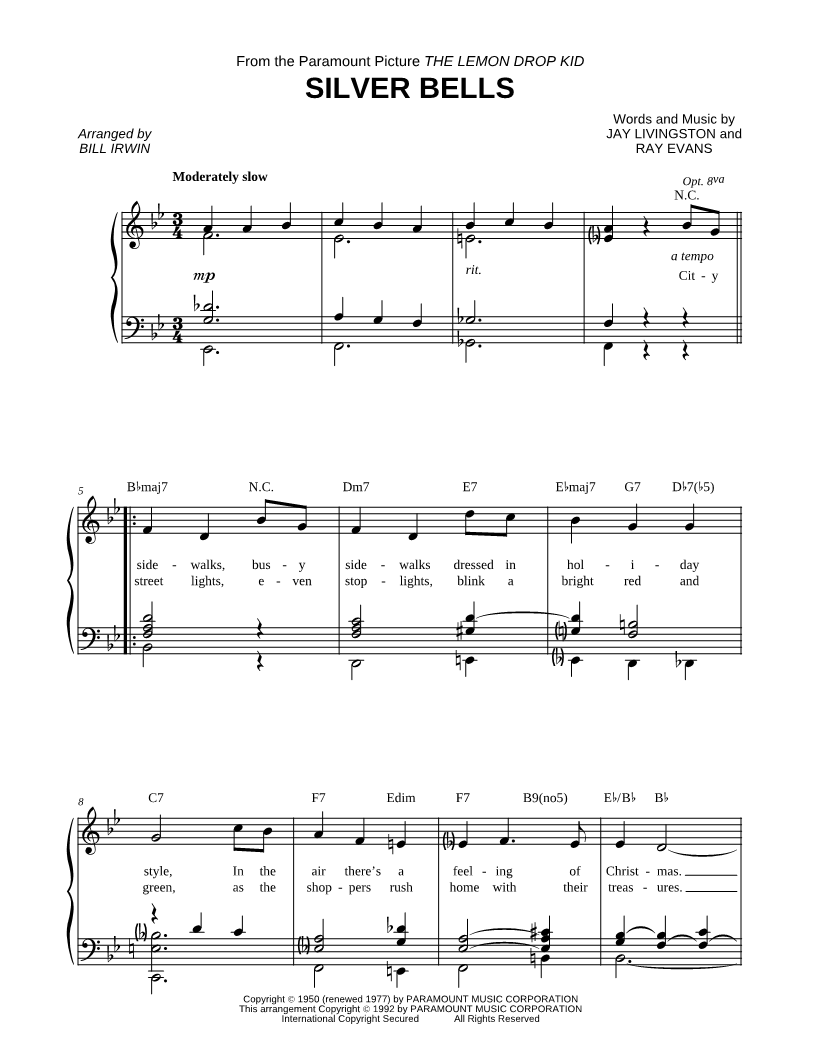 From the Paramount Picture THE LEMON DROP KID

SILVER BELLS

Arranged by
BILL IRWIN

Words and Music by
JAY LIVINGSTON and
RAY EVANS

Moderately slow

Opt. 8va

N.C.

mp

rit.

a tempo

Cit - y

5

B♭maj7 N.C. Dm7 E7 E♭maj7 G7 D♭7(♭5)

side - walks, bus - y side - walks dressed in hol - i - day
street lights, e - ven stop - lights, blink a bright red and

8

C7 F7 Edim F7 B9(no5) E♭/B♭ B♭

style, In the air there's a feel - ing of Christ - mas.
green, as the shop - pers rush home with their treas - ures.

Copyright © 1950 (renewed 1977) by PARAMOUNT MUSIC CORPORATION
This arrangement Copyright © 1992 by PARAMOUNT MUSIC CORPORATION
International Copyright Secured All Rights Reserved